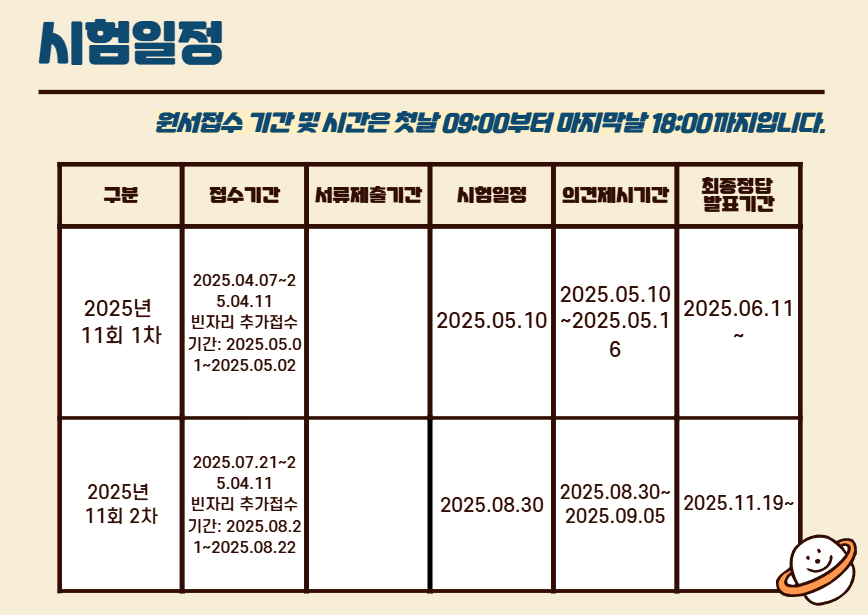 시험일정

원서접수 기간 및 시간은 첫날 09:00부터 마지막날 18:00까지입니다.

| 구분 | 접수기간 | 서류제출기간 | 시험일정 | 의견제시기간 | 최종정답 발표기간 |
|---|---|---|---|---|---|
| 2025년 11회 1차 | 2025.04.07~25.04.11 빈자리 추가접수 기간: 2025.05.01~2025.05.02 |  | 2025.05.10 | 2025.05.10~2025.05.16 | 2025.06.11~ |
| 2025년 11회 2차 | 2025.07.21~25.04.11 빈자리 추가접수 기간: 2025.08.21~2025.08.22 |  | 2025.08.30 | 2025.08.30~2025.09.05 | 2025.11.19~ |